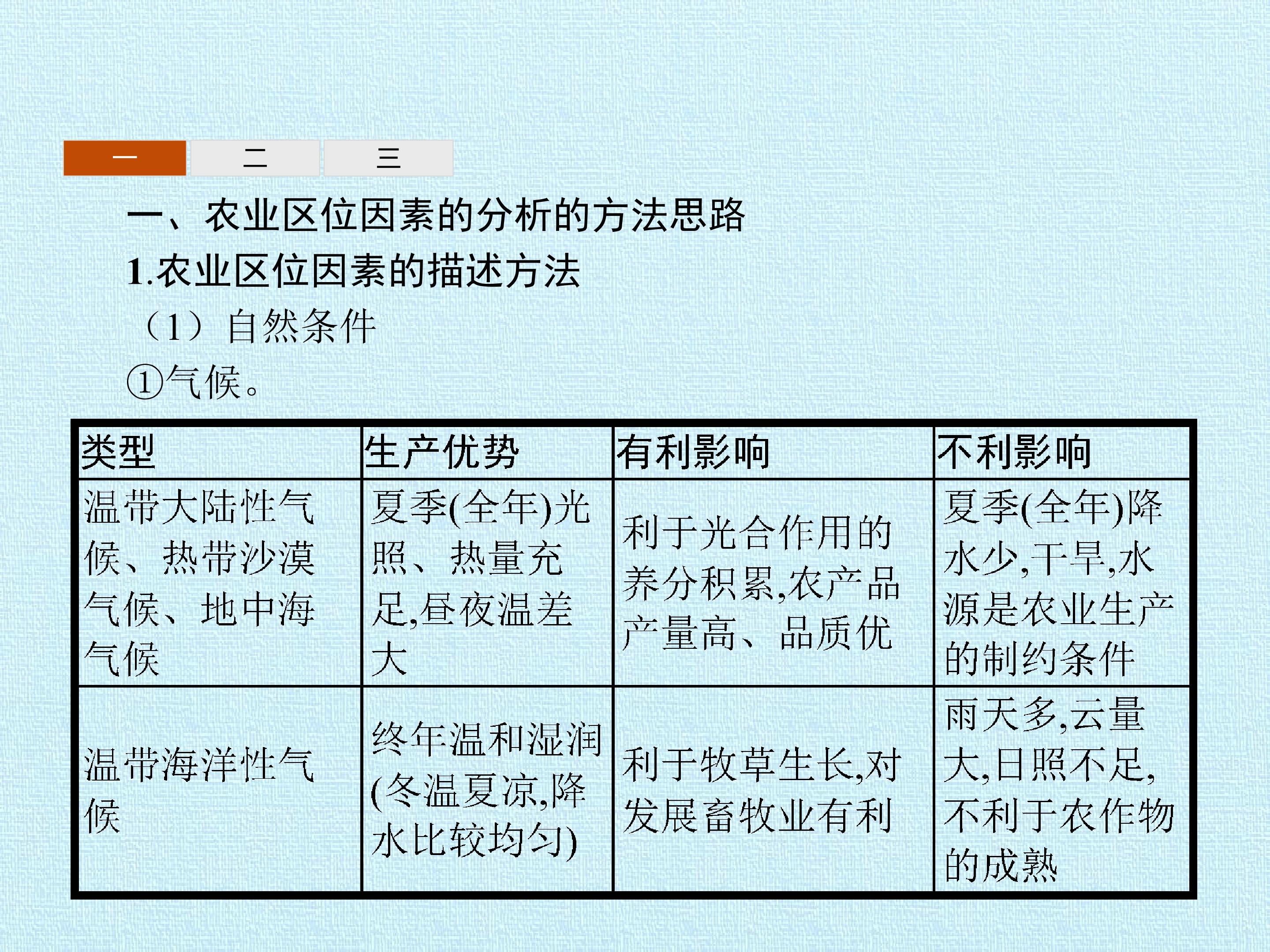 一 二 三

一、农业区位因素的分析的方法思路

1.农业区位因素的描述方法

（1）自然条件

①气候。

| 类型 | 生产优势 | 有利影响 | 不利影响 |
|---|---|---|---|
| 温带大陆性气候、热带沙漠气候、地中海气候 | 夏季(全年)光照、热量充足,昼夜温差大 | 利于光合作用的养分积累,农产品产量高、品质优 | 夏季(全年)降水少,干旱,水源是农业生产的制约条件 |
| 温带海洋性气候 | 终年温和湿润(冬温夏凉,降水比较均匀) | 利于牧草生长,对发展畜牧业有利 | 雨天多,云量大,日照不足,不利于农作物的成熟 |